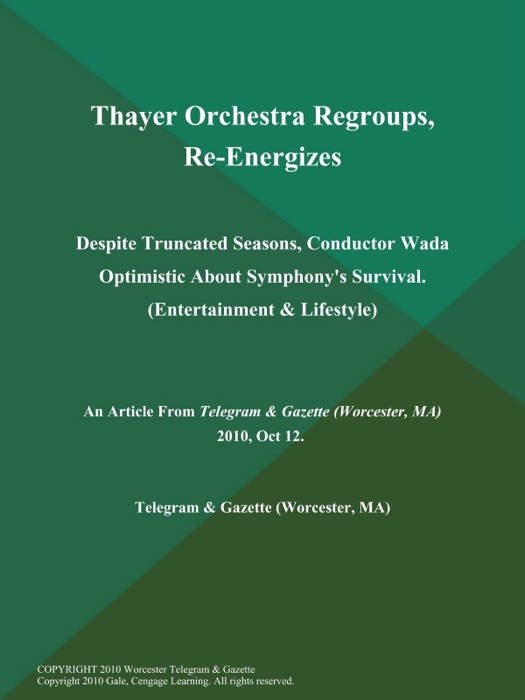 Thayer Orchestra Regroups, Re-Energizes

Despite Truncated Seasons, Conductor Wada Optimistic About Symphony's Survival. (Entertainment & Lifestyle)

An Article From Telegram & Gazette (Worcester, MA) 2010, Oct 12.

Telegram & Gazette (Worcester, MA)

COPYRIGHT 2010 Worcester Telegram & Gazette
Copyright 2010 Gale, Cengage Learning. All rights reserved.